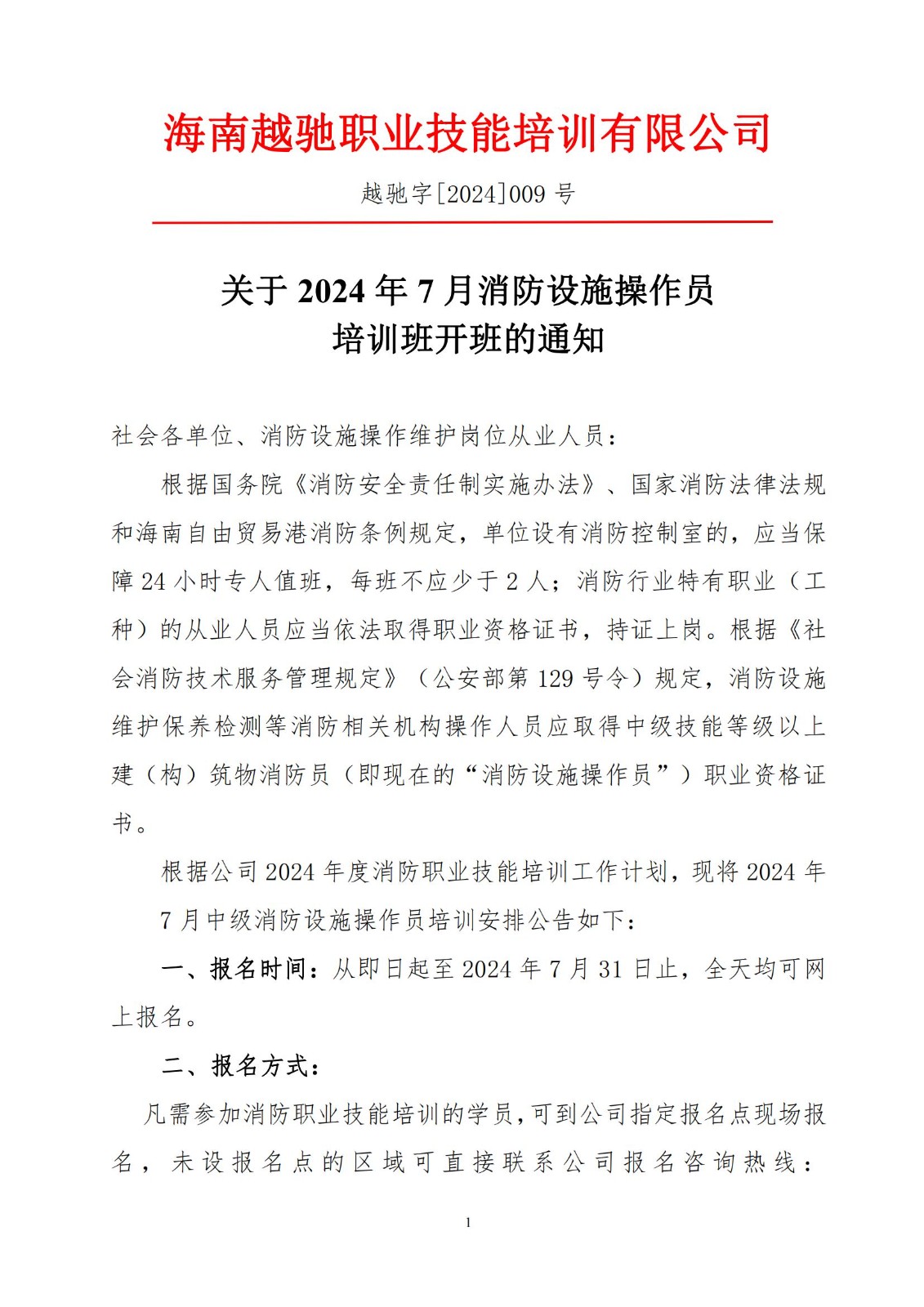 海南越驰职业技能培训有限公司

越驰字[2024]009 号

关于 2024 年 7 月消防设施操作员
培训班开班的通知

社会各单位、消防设施操作维护岗位从业人员：

根据国务院《消防安全责任制实施办法》、国家消防法律法规和海南自由贸易港消防条例规定，单位设有消防控制室的，应当保障 24 小时专人值班，每班不应少于 2 人；消防行业特有职业（工种）的从业人员应当依法取得职业资格证书，持证上岗。根据《社会消防技术服务管理规定》（公安部第 129 号令）规定，消防设施维护保养检测等消防相关机构操作人员应取得中级技能等级以上建（构）筑物消防员（即现在的“消防设施操作员”）职业资格证书。

根据公司 2024 年度消防职业技能培训工作计划，现将 2024 年 7 月中级消防设施操作员培训安排公告如下：

一、报名时间：从即日起至 2024 年 7 月 31 日止，全天均可网上报名。

二、报名方式：

凡需参加消防职业技能培训的学员，可到公司指定报名点现场报名，未设报名点的区域可直接联系公司报名咨询热线：

1